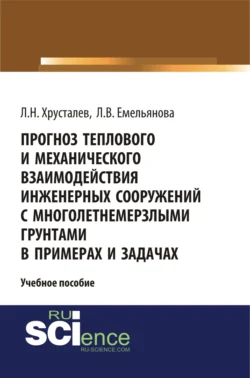 Л.Н. Хрусталев, Л.В. Емельянова

ПРОГНОЗ ТЕПЛОВОГО И МЕХАНИЧЕСКОГО ВЗАИМОДЕЙСТВИЯ ИНЖЕНЕРНЫХ СООРУЖЕНИЙ С МНОГОЛЕТНЕМЕРЗЛЫМИ ГРУНТАМИ В ПРИМЕРАХ И ЗАДАЧАХ

Учебное пособие

RU SCIence
RU-SCIENCE.COM